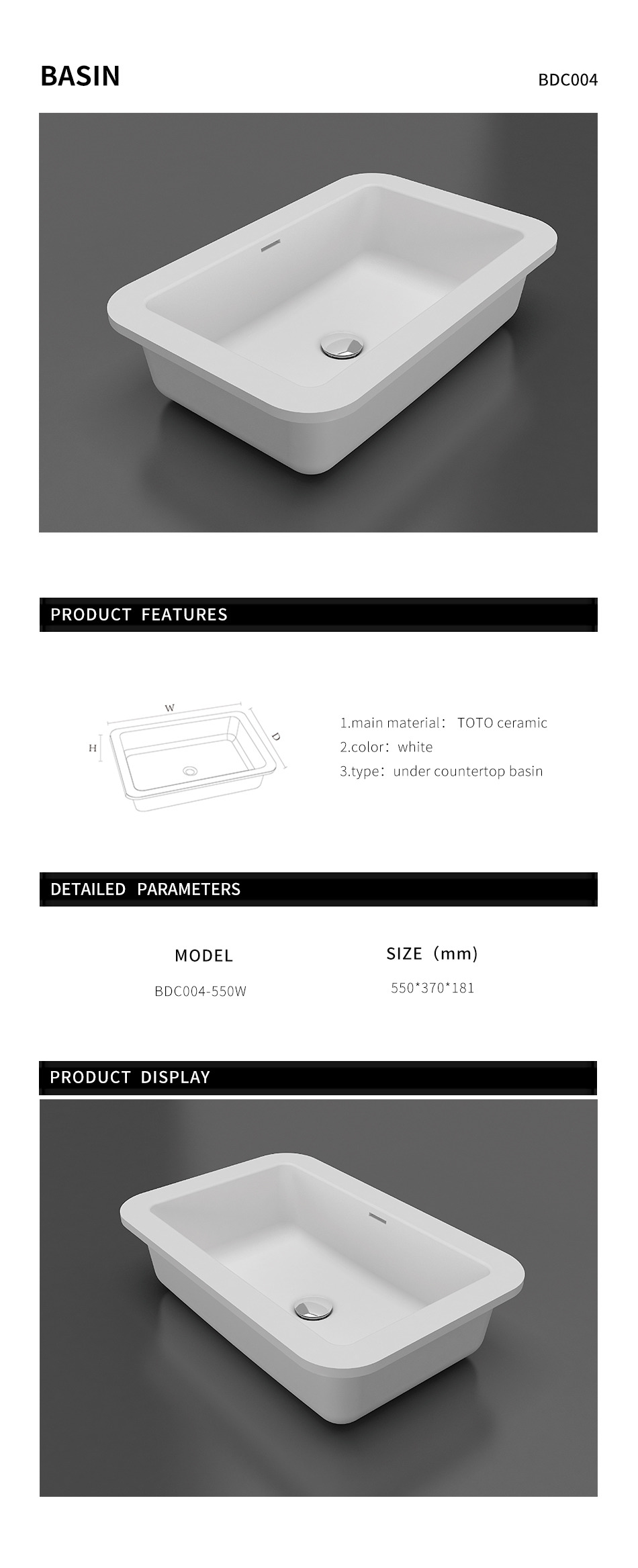 BASIN

BDC004

PRODUCT FEATURES

W

H

D

1.main material： TOTO ceramic
2.color：white
3.type：under countertop basin

DETAILED PARAMETERS

| MODEL | SIZE（mm） |
|---|---|
| BDC004-550W | 550*370*181 |

PRODUCT DISPLAY